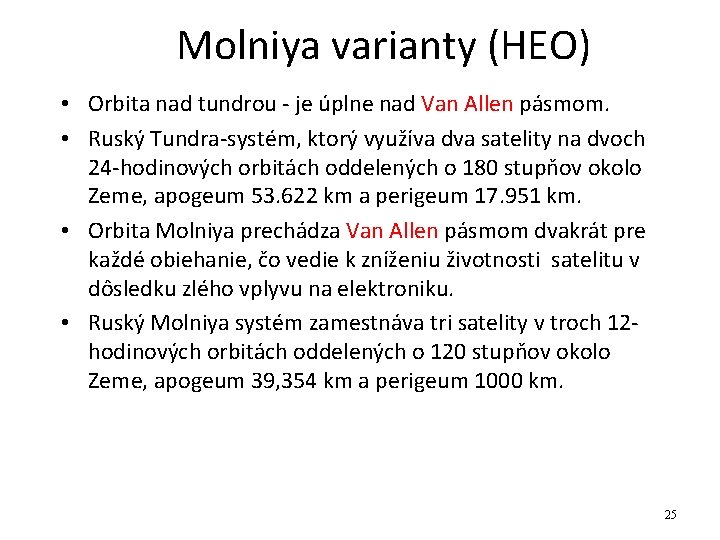 Molniya varianty (HEO)

• Orbita nad tundrou - je úplne nad Van Allen pásmom.
• Ruský Tundra-systém, ktorý využíva dva satelity na dvoch 24-hodinových orbitách oddelených o 180 stupňov okolo Zeme, apogeum 53.622 km a perigeum 17.951 km.
• Orbita Molniya prechádza Van Allen pásmom dvakrát pre každé obiehanie, čo vedie k zníženiu životnosti satelitu v dôsledku zlého vplyvu na elektroniku.
• Ruský Molniya systém zamestnáva tri satelity v troch 12-hodinových orbitách oddelených o 120 stupňov okolo Zeme, apogeum 39,354 km a perigeum 1000 km.

25